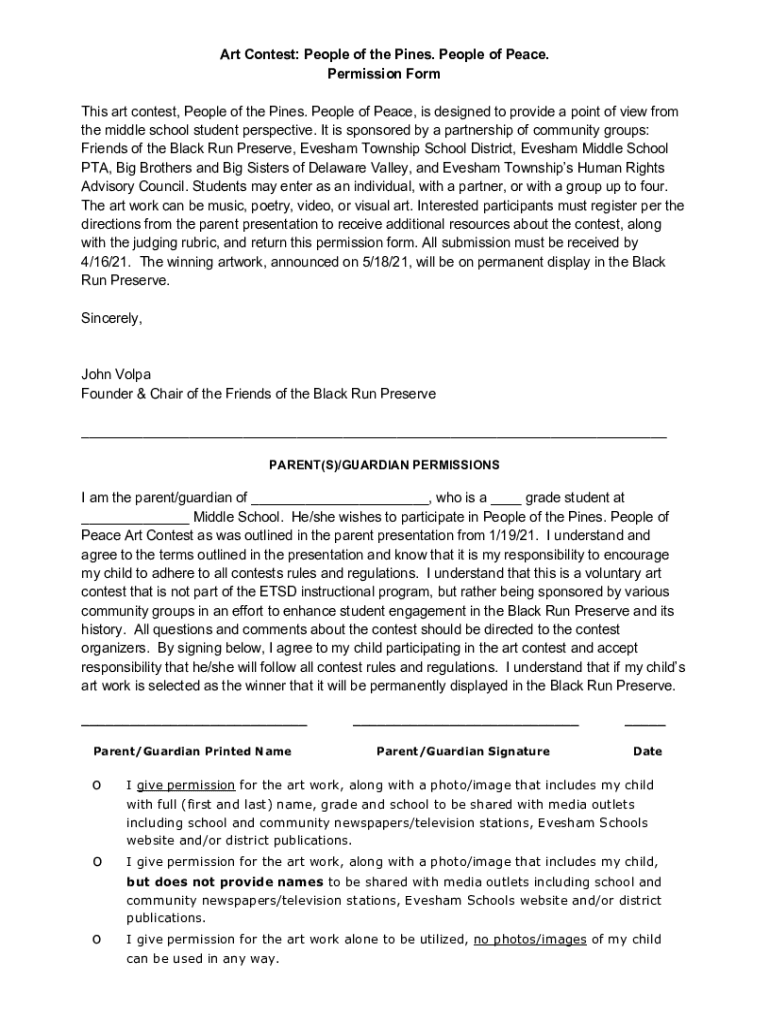 Art Contest: People of the Pines. People of Peace.
Permission Form

This art contest, People of the Pines. People of Peace, is designed to provide a point of view from the middle school student perspective. It is sponsored by a partnership of community groups: Friends of the Black Run Preserve, Evesham Township School District, Evesham Middle School PTA, Big Brothers and Big Sisters of Delaware Valley, and Evesham Township's Human Rights Advisory Council. Students may enter as an individual, with a partner, or with a group up to four. The art work can be music, poetry, video, or visual art. Interested participants must register per the directions from the parent presentation to receive additional resources about the contest, along with the judging rubric, and return this permission form. All submission must be received by 4/16/21. The winning artwork, announced on 5/18/21, will be on permanent display in the Black Run Preserve.

Sincerely,

John Volpa
Founder & Chair of the Friends of the Black Run Preserve

PARENT(S)/GUARDIAN PERMISSIONS

I am the parent/guardian of ______________________, who is a ____ grade student at _____________ Middle School. He/she wishes to participate in People of the Pines. People of Peace Art Contest as was outlined in the parent presentation from 1/19/21. I understand and agree to the terms outlined in the presentation and know that it is my responsibility to encourage my child to adhere to all contests rules and regulations. I understand that this is a voluntary art contest that is not part of the ETSD instructional program, but rather being sponsored by various community groups in an effort to enhance student engagement in the Black Run Preserve and its history. All questions and comments about the contest should be directed to the contest organizers. By signing below, I agree to my child participating in the art contest and accept responsibility that he/she will follow all contest rules and regulations. I understand that if my child's art work is selected as the winner that it will be permanently displayed in the Black Run Preserve.

Parent/Guardian Printed Name    Parent/Guardian Signature    Date

o I give permission for the art work, along with a photo/image that includes my child with full (first and last) name, grade and school to be shared with media outlets including school and community newspapers/television stations, Evesham Schools website and/or district publications.

o I give permission for the art work, along with a photo/image that includes my child, but does not provide names to be shared with media outlets including school and community newspapers/television stations, Evesham Schools website and/or district publications.

o I give permission for the art work alone to be utilized, no photos/images of my child can be used in any way.